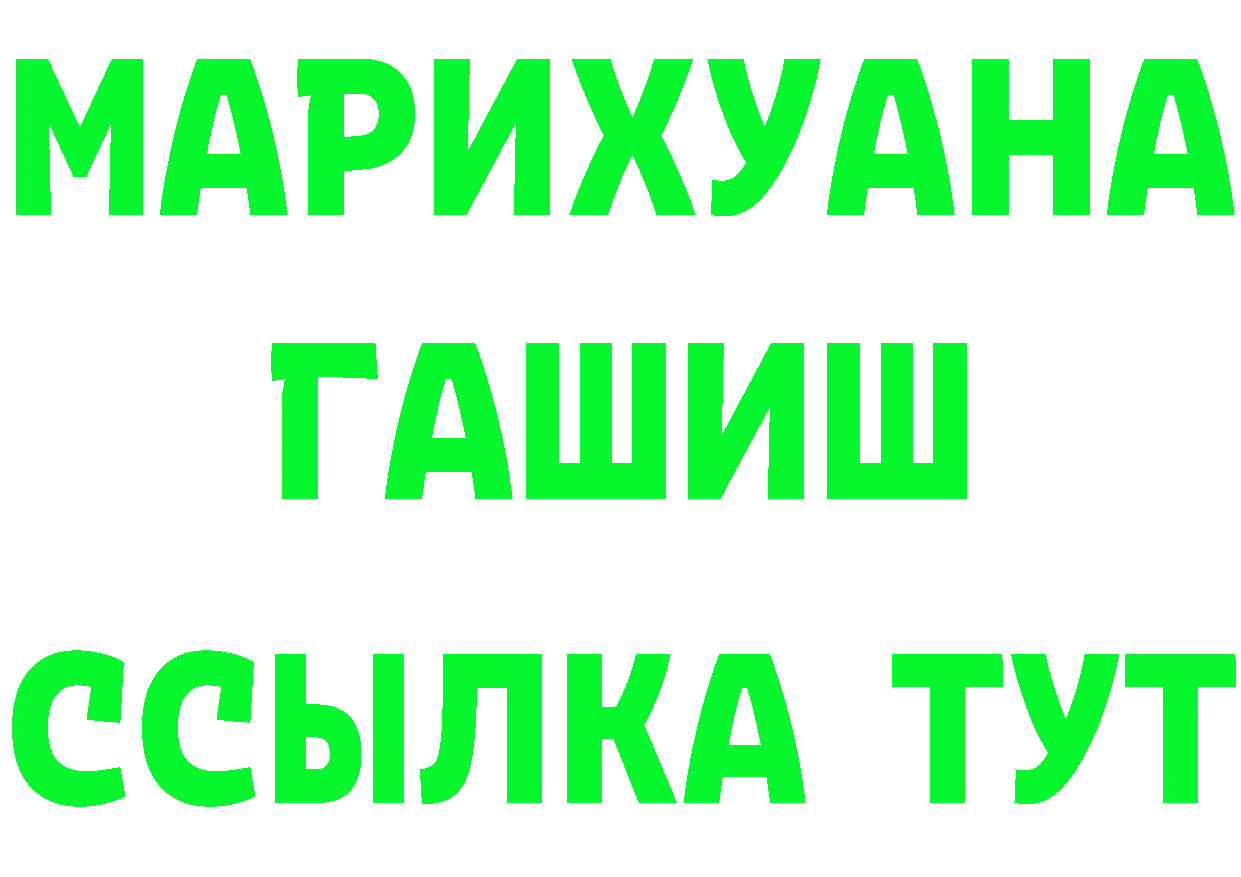 МАРИХУАНА
ГАШИШ
ССЫЛКА ТУТ